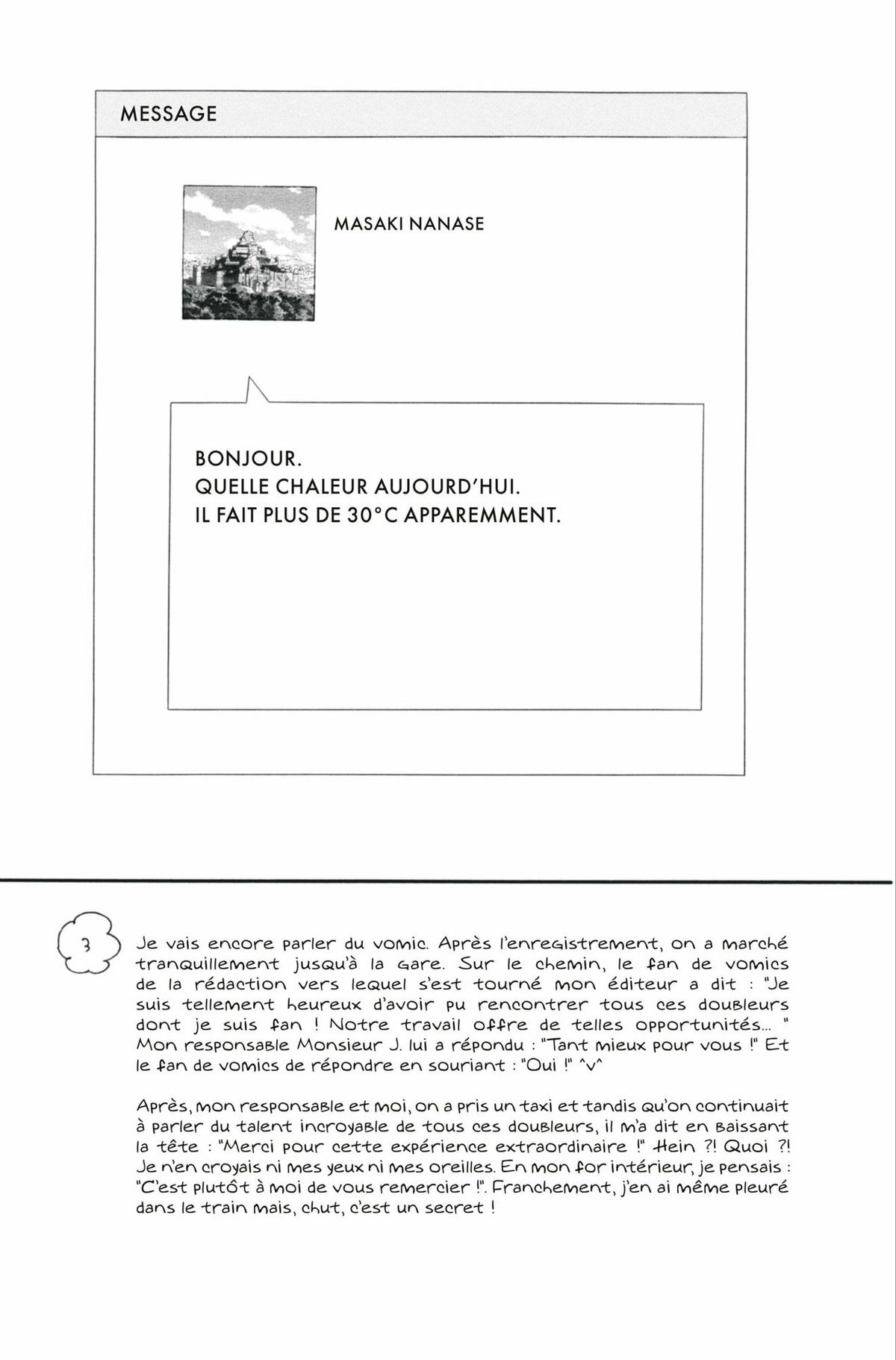 MESSAGE

MASAKI NANASE

BONJOUR.
QUELLE CHALEUR AUJOURD'HUI.
IL FAIT PLUS DE 30°C APPAREMMENT.

3

Je vais encore parler du vomic. Après l'enregistrement, on a marché tranquillement jusqu'à la gare. Sur le chemin, le fan de vomics de la rédaction vers lequel s'est tourné mon éditeur a dit : "Je suis tellement heureux d'avoir pu rencontrer tous ces doubleurs dont je suis fan ! Notre travail offre de telles opportunités... " Mon responsable Monsieur J. lui a répondu : "Tant mieux pour vous !" Et le fan de vomics de répondre en souriant : "Oui !" ^v^

Après, mon responsable et moi, on a pris un taxi et tandis qu'on continuait à parler du talent incroyable de tous ces doubleurs, il m'a dit en baissant la tête : "Merci pour cette expérience extraordinaire !" Hein ?! Quoi ?! Je n'en croyais ni mes yeux ni mes oreilles. En mon for intérieur, je pensais : "C'est plutôt à moi de vous remercier !". Franchement, j'en ai même pleuré dans le train mais, chut, c'est un secret !